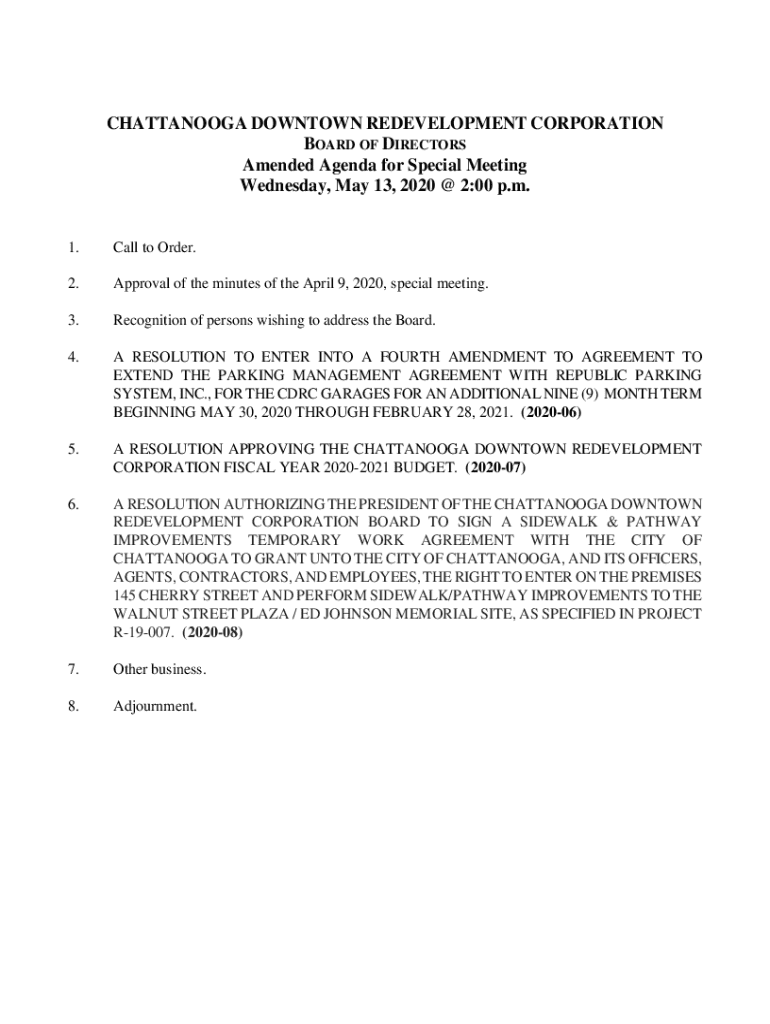 CHATTANOOGA DOWNTOWN REDEVELOPMENT CORPORATION
BOARD OF DIRECTORS
Amended Agenda for Special Meeting
Wednesday, May 13, 2020 @ 2:00 p.m.

1. Call to Order.

2. Approval of the minutes of the April 9, 2020, special meeting.

3. Recognition of persons wishing to address the Board.

4. A RESOLUTION TO ENTER INTO A FOURTH AMENDMENT TO AGREEMENT TO EXTEND THE PARKING MANAGEMENT AGREEMENT WITH REPUBLIC PARKING SYSTEM, INC., FOR THE CDRC GARAGES FOR AN ADDITIONAL NINE (9) MONTH TERM BEGINNING MAY 30, 2020 THROUGH FEBRUARY 28, 2021. (2020-06)

5. A RESOLUTION APPROVING THE CHATTANOOGA DOWNTOWN REDEVELOPMENT CORPORATION FISCAL YEAR 2020-2021 BUDGET. (2020-07)

6. A RESOLUTION AUTHORIZING THE PRESIDENT OF THE CHATTANOOGA DOWNTOWN REDEVELOPMENT CORPORATION BOARD TO SIGN A SIDEWALK & PATHWAY IMPROVEMENTS TEMPORARY WORK AGREEMENT WITH THE CITY OF CHATTANOOGA TO GRANT UNTO THE CITY OF CHATTANOOGA, AND ITS OFFICERS, AGENTS, CONTRACTORS, AND EMPLOYEES, THE RIGHT TO ENTER ON THE PREMISES 145 CHERRY STREET AND PERFORM SIDEWALK/PATHWAY IMPROVEMENTS TO THE WALNUT STREET PLAZA / ED JOHNSON MEMORIAL SITE, AS SPECIFIED IN PROJECT R-19-007. (2020-08)

7. Other business.

8. Adjournment.